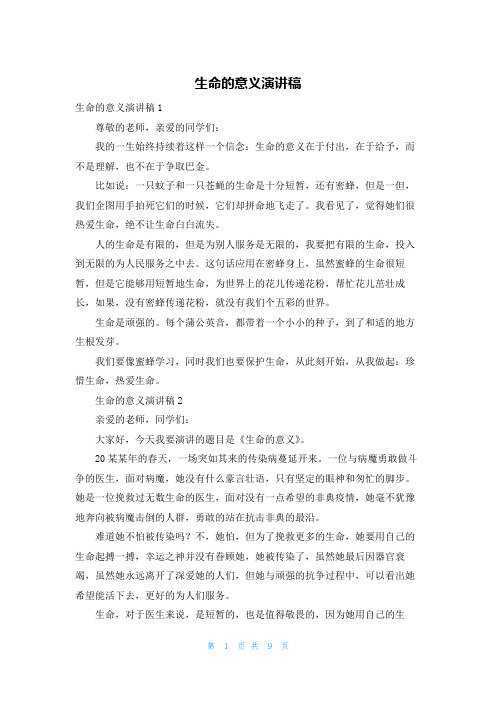 生命的意义演讲稿

生命的意义演讲稿 1

尊敬的老师，亲爱的同学们：

我的一生始终持续着这样一个信念：生命的意义在于付出，在于给予，而不是理解，也不在于争取巴金。

比如说：一只蚊子和一只苍蝇的生命是十分短暂，还有密蜂，但是一但，我们企图用手拍死它们的时候，它们却拼命地飞走了。我看见了，觉得她们很热爱生命，绝不让生命白白流失。

人的生命是有限的，但是为别人服务是无限的，我要把有限的生命，投入到无限的为人民服务之中去。这句话应用在密蜂身上，虽然蜜蜂的生命很短暂，但是它能够用短暂地生命，为世界上的花儿传递花粉，帮忙花儿茁壮成长，如果，没有密蜂传递花粉，就没有我们个五彩的世界。

生命是顽强的。每个蒲公英音，都带着一个小小的种子，到了和适的地方生根发芽。

我们要像蜜蜂学习，同时我们也要保护生命，从此刻开始，从我做起：珍惜生命，热爱生命。

生命的意义演讲稿 2

亲爱的老师，同学们：

大家好，今天我要演讲的题目是《生命的意义》。

20 某某年的春天，一场突如其来的传染病蔓延开来。一位与病魔勇敢做斗争的医生，面对病魔，她没有什么豪言壮语，只有坚定的眼神和匆忙的脚步。她是一位挽救过无数生命的医生，面对没有一点希望的非典疫情，她毫不犹豫地奔向被病魔击倒的人群，勇敢的站在抗击非典的最沿。

难道她不怕被传染吗？不，她怕，但为了挽救更多的生命，她要用自己的生命起搏一搏，幸运之神并没有眷顾她，她被传染了，虽然她最后因器官衰竭，虽然她永远离开了深爱她的人们，但她与顽强的抗争过程中，可以看出她希望能活下去，更好的为人们服务。

生命，对于医生来说，是短暂的，也是值得敬畏的，因为她用自己的生

第 1 页 共 9 页